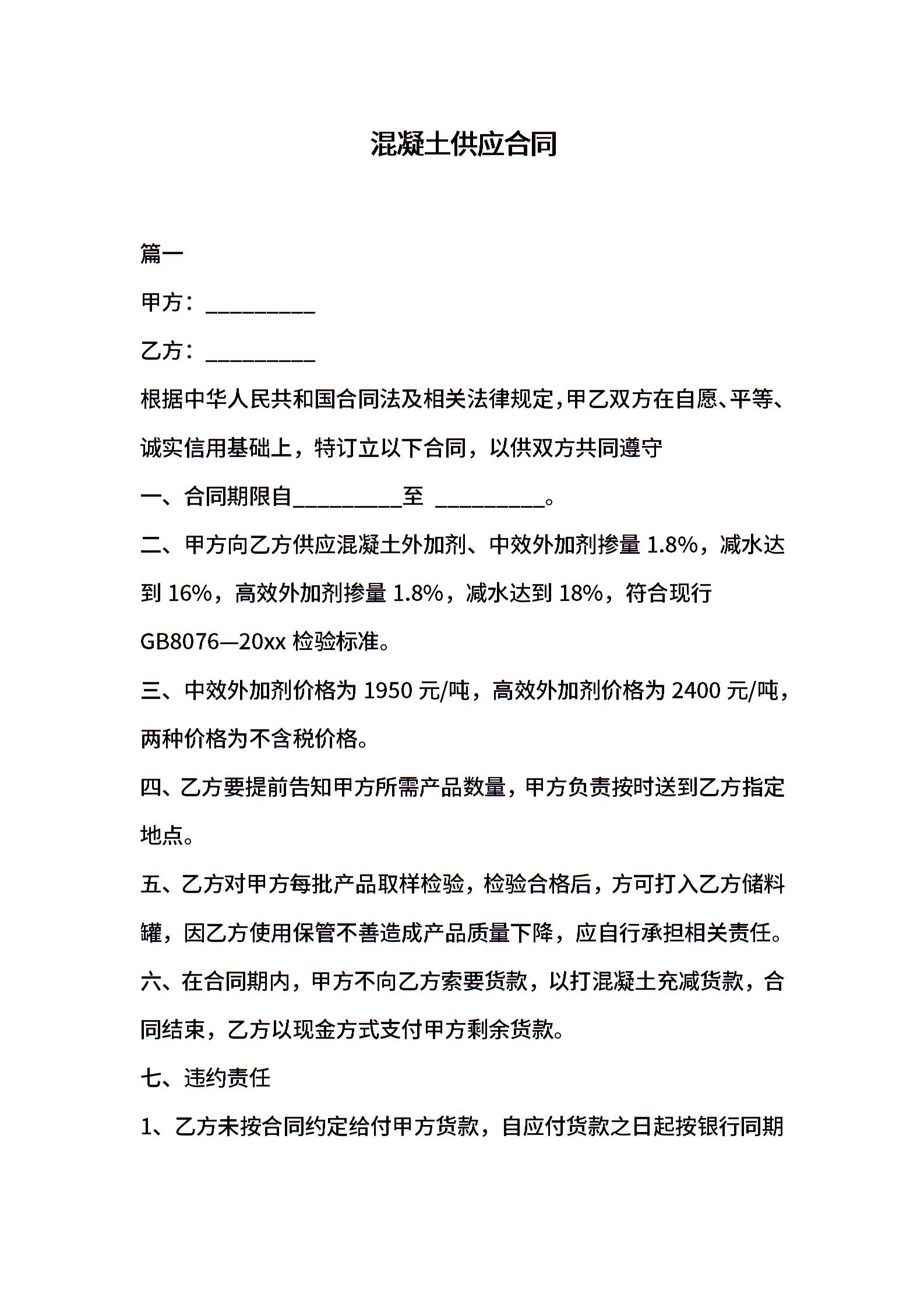 混凝土供应合同

篇一

甲方：__________

乙方：__________

根据中华人民共和国合同法及相关法律规定，甲乙双方在自愿、平等、诚实信用基础上，特订立以下合同，以供双方共同遵守

一、合同期限自__________至 __________。

二、甲方向乙方供应混凝土外加剂、中效外加剂掺量 1.8%，减水达到 16%，高效外加剂掺量 1.8%，减水达到 18%，符合现行 GB8076—20xx 检验标准。

三、中效外加剂价格为 1950 元/吨，高效外加剂价格为 2400 元/吨，两种价格为不含税价格。

四、乙方要提前告知甲方所需产品数量，甲方负责按时送到乙方指定地点。

五、乙方对甲方每批产品取样检验，检验合格后，方可打入乙方储料罐，因乙方使用保管不善造成产品质量下降，应自行承担相关责任。

六、在合同期内，甲方不向乙方索要货款，以打混凝土充减货款，合同结束，乙方以现金方式支付甲方剩余货款。

七、违约责任

1、乙方未按合同约定给付甲方货款，自应付货款之日起按银行同期